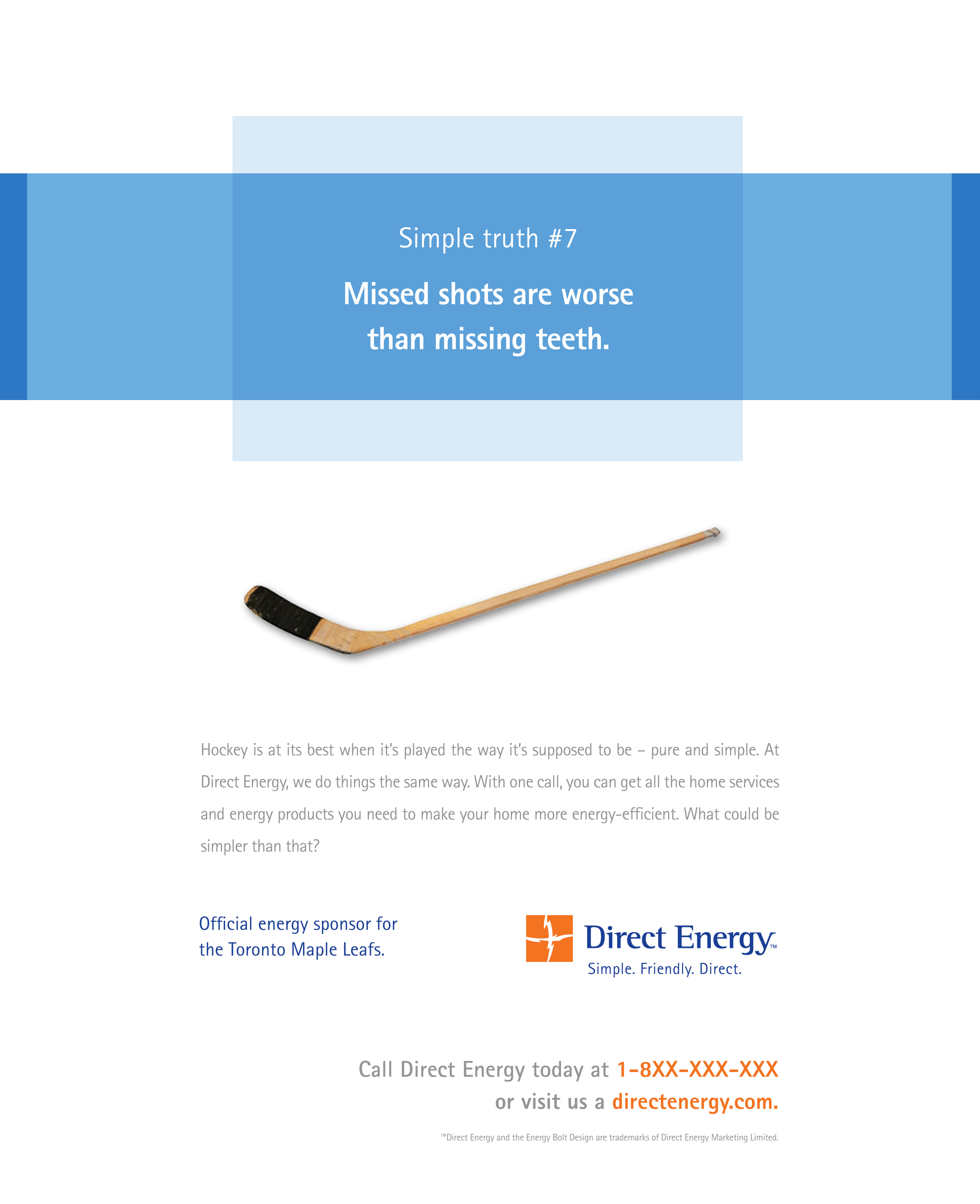 Simple truth #7

Missed shots are worse than missing teeth.

Hockey is at its best when it's played the way it's supposed to be – pure and simple. At Direct Energy, we do things the same way. With one call, you can get all the home services and energy products you need to make your home more energy-efficient. What could be simpler than that?

Official energy sponsor for the Toronto Maple Leafs.

Direct Energy™
Simple. Friendly. Direct.

Call Direct Energy today at 1-8XX-XXX-XXX
or visit us a directenergy.com.

™Direct Energy and the Energy Bolt Design are trademarks of Direct Energy Marketing Limited.